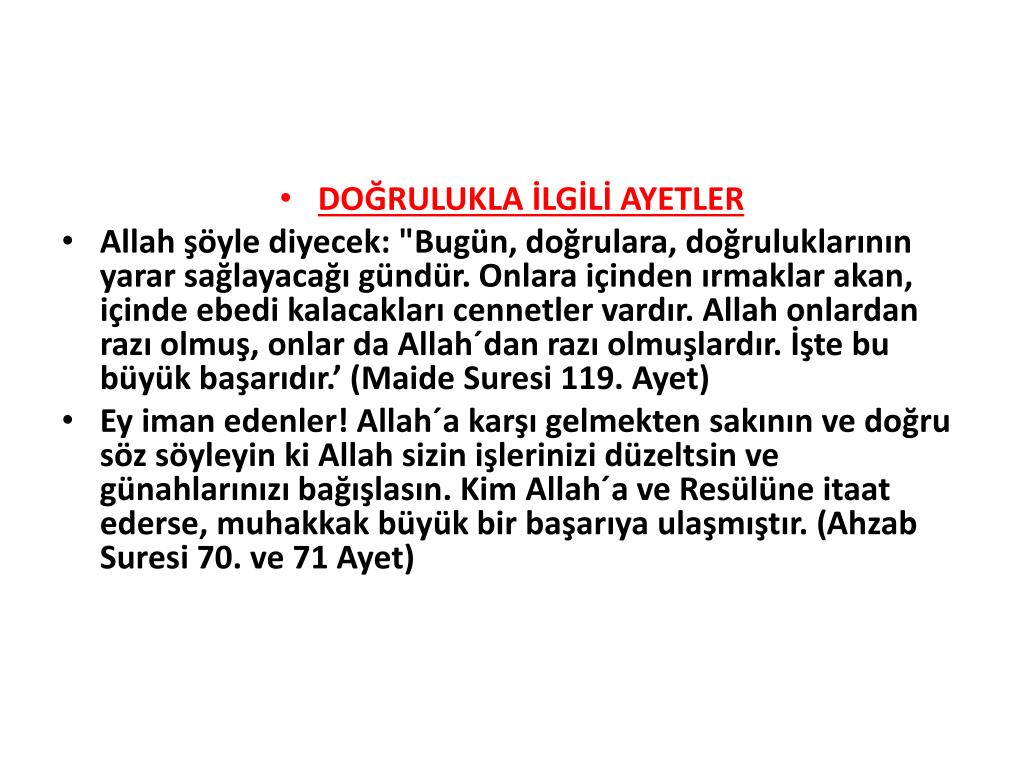 • DOĞRULUKLA İLGİLİ AYETLER

• Allah şöyle diyecek: "Bugün, doğrulara, doğruluklarının yarar sağlayacağı gündür. Onlara içinden ırmaklar akan, içinde ebedi kalacakları cennetler vardır. Allah onlardan razı olmuş, onlar da Allah´dan razı olmuşlardır. İşte bu büyük başarıdır.’ (Maide Suresi 119. Ayet)

• Ey iman edenler! Allah´a karşı gelmekten sakının ve doğru söz söyleyin ki Allah sizin işlerinizi düzeltsin ve günahlarınızı bağışlasın. Kim Allah´a ve Resülüne itaat ederse, muhakkak büyük bir başarıya ulaşmıştır. (Ahzab Suresi 70. ve 71 Ayet)